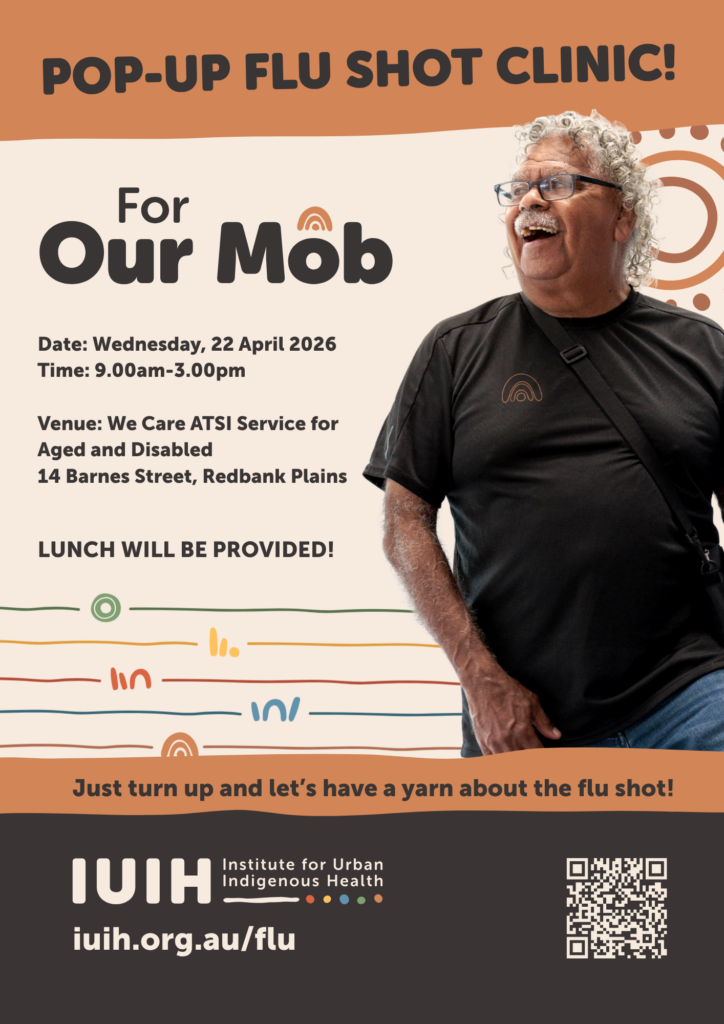 POP-UP FLU SHOT CLINIC!

For Our Mob

Date: Wednesday, 22 April 2026
Time: 9.00am-3.00pm

Venue: We Care ATSI Service for Aged and Disabled
14 Barnes Street, Redbank Plains

LUNCH WILL BE PROVIDED!

Just turn up and let's have a yarn about the flu shot!

IUIH Institute for Urban Indigenous Health

iuih.org.au/flu